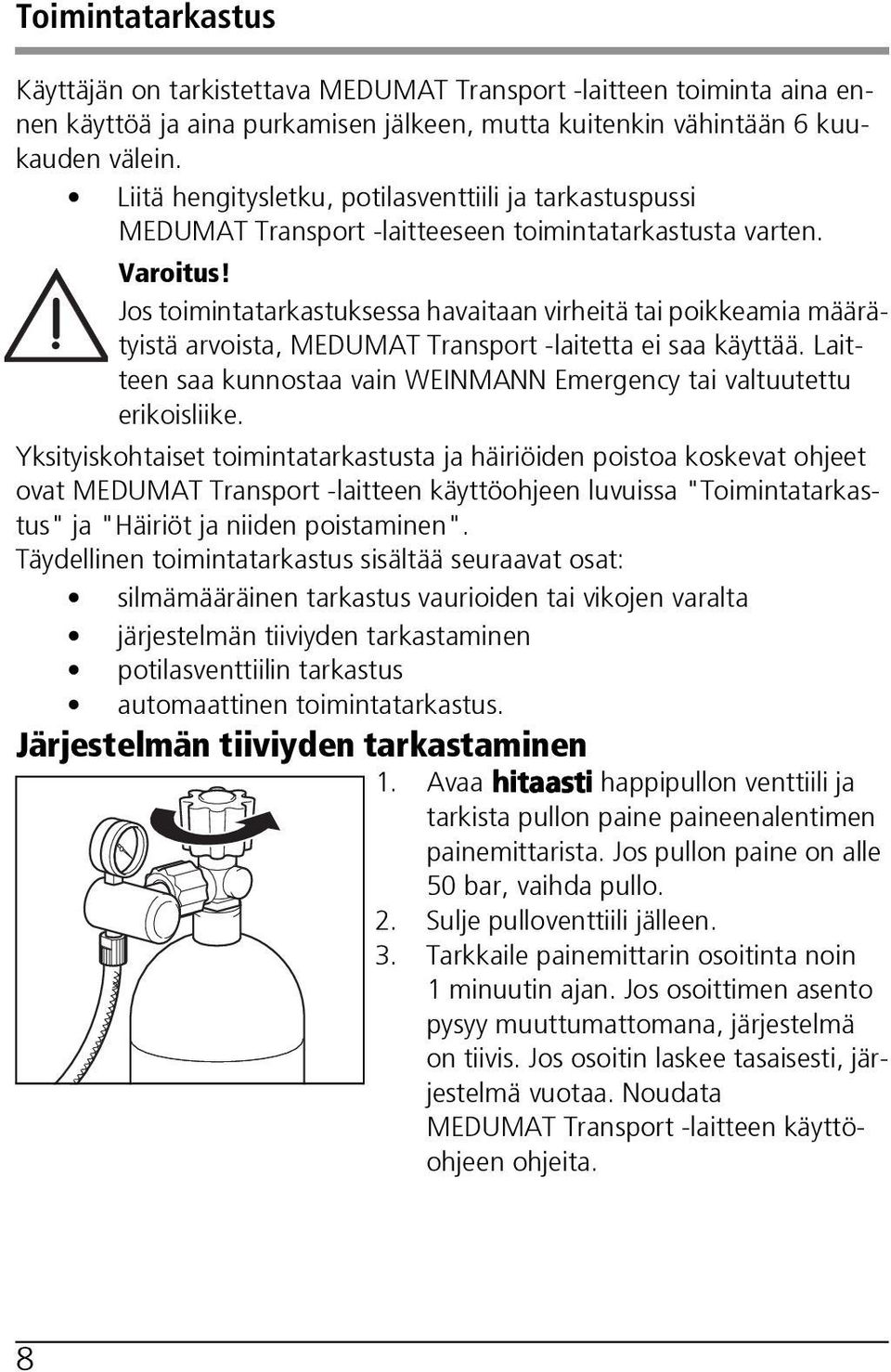 Toimintatarkastus

Käyttäjän on tarkistettava MEDUMAT Transport -laitteen toiminta aina ennen käyttöä ja aina purkamisen jälkeen, mutta kuitenkin vähintään 6 kuukauden välein.

• Liitä hengitysletku, potilasventtiili ja tarkastuspussi MEDUMAT Transport -laitteeseen toimintatarkastusta varten.

Varoitus!
Jos toimintatarkastuksessa havaitaan virheitä tai poikkeamia määrätyistä arvoista, MEDUMAT Transport -laitetta ei saa käyttää. Laitteen saa kunnostaa vain WEINMANN Emergency tai valtuutettu erikoisliike.

Yksityiskohtaiset toimintatarkastusta ja häiriöiden poistoa koskevat ohjeet ovat MEDUMAT Transport -laitteen käyttöohjeen luvuissa "Toimintatarkastus" ja "Häiriöt ja niiden poistaminen".
Täydellinen toimintatarkastus sisältää seuraavat osat:
• silmämääräinen tarkastus vaurioiden tai vikojen varalta
• järjestelmän tiiviyden tarkastaminen
• potilasventtiilin tarkastus
• automaattinen toimintatarkastus.

Järjestelmän tiiviyden tarkastaminen

1. Avaa hitaasti happipullon venttiili ja tarkista pullon paine paineenalentimen painemittarista. Jos pullon paine on alle 50 bar, vaihda pullo.
2. Sulje pulloventtiili jälleen.
3. Tarkkaile painemittarin osoitinta noin 1 minuutin ajan. Jos osoittimen asento pysyy muuttumattomana, järjestelmä on tiivis. Jos osoitin laskee tasaisesti, järjestelmä vuotaa. Noudata MEDUMAT Transport -laitteen käyttöohjeen ohjeita.

8